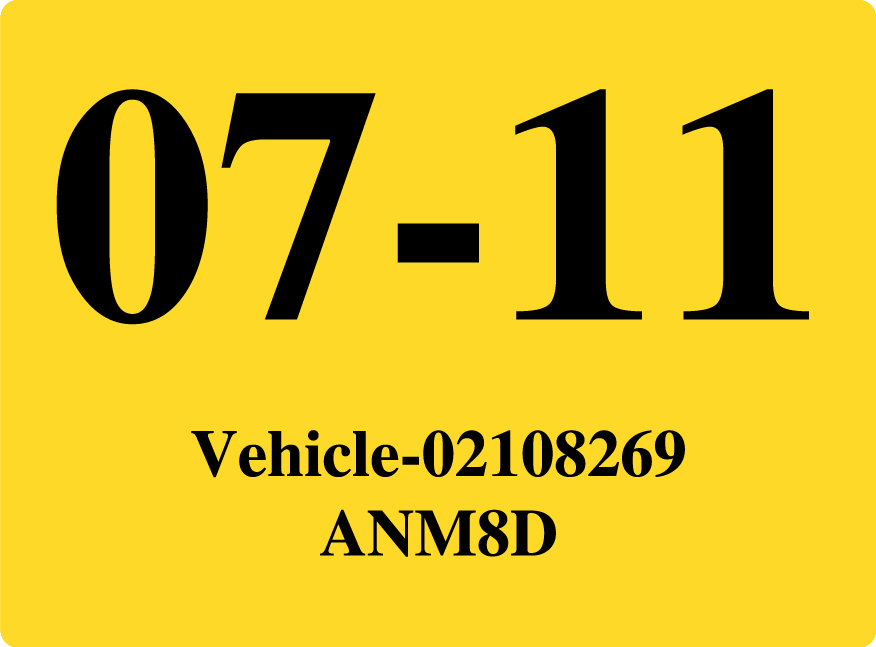 07-11

Vehicle-02108269
ANM8D